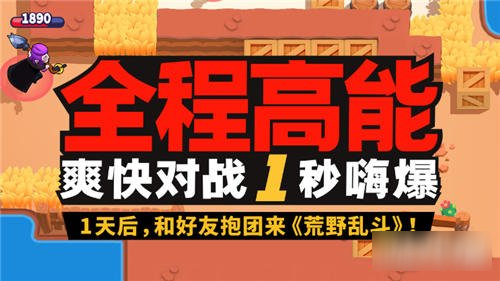 1890

全程高能

爽快对战1秒嗨爆

1天后，和好友抱团来《荒野乱斗》！